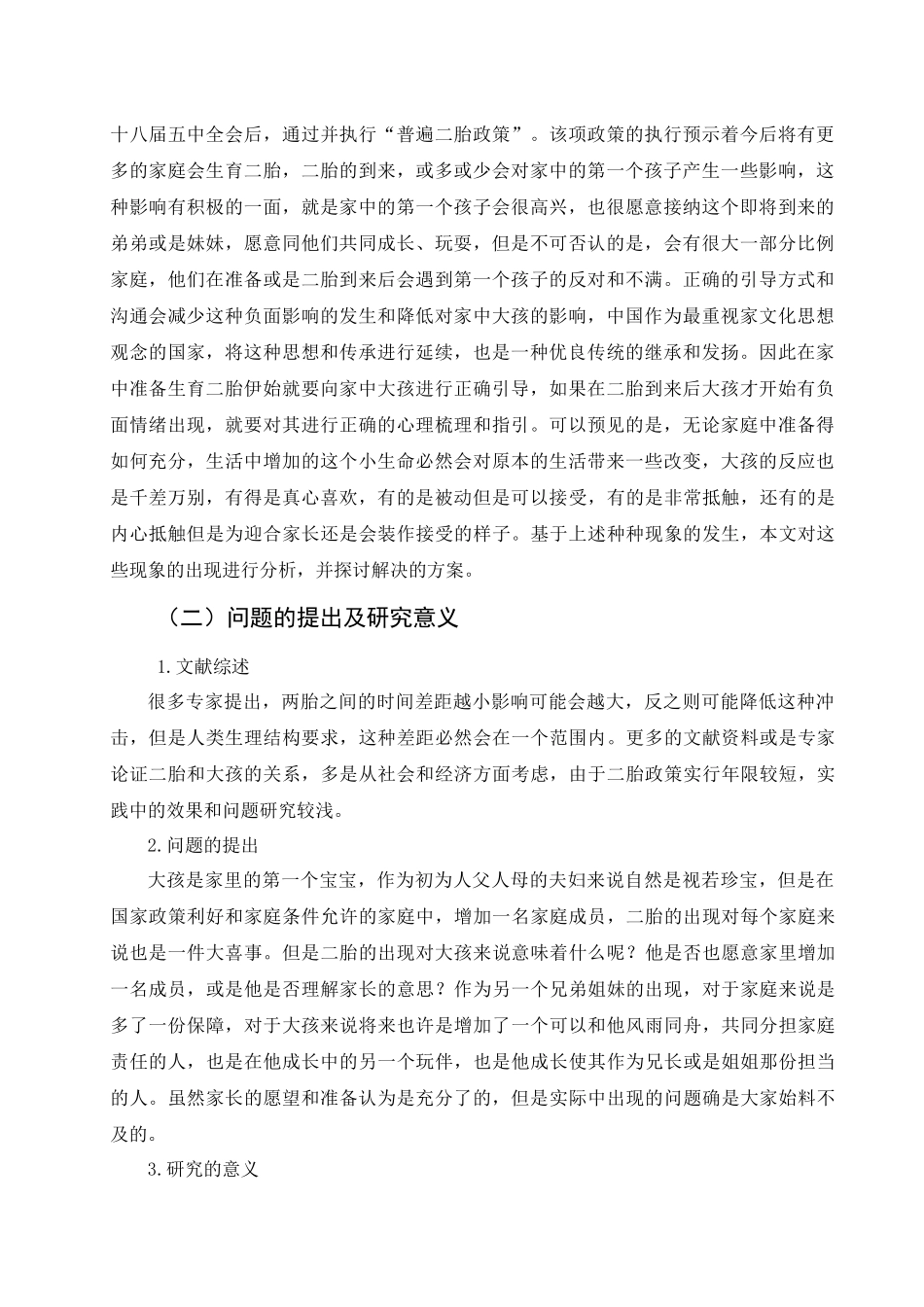 十八届五中全会后，通过并执行“普遍二胎政策”。该项政策的执行预示着今后将有更多的家庭会生育二胎，二胎的到来，或多或少会对家中的第一个孩子产生一些影响，这种影响有积极的一面，就是家中的第一个孩子会很高兴，也很愿意接纳这个即将到来的弟弟或是妹妹，愿意同他们共同成长、玩耍，但是不可否认的是，会有很大一部分比例家庭，他们在准备或是二胎到来后会遇到第一个孩子的反对和不满。正确的引导方式和沟通会减少这种负面影响的发生和降低对家中大孩的影响，中国作为最重视家文化思想观念的国家，将这种思想和传承进行延续，也是一种优良传统的继承和发扬。因此在家中准备生育二胎伊始就要向家中大孩进行正确引导，如果在二胎到来后大孩才开始有负面情绪出现，就要对其进行正确的心理梳理和指引。可以预见的是，无论家庭中准备得如何充分，生活中增加的这个小生命必然会对原本的生活带来一些改变，大孩的反应也是千差万别，有得是真心喜欢，有的是被动但是可以接受，有的是非常抵触，还有的是内心抵触但是为迎合家长还是会装作接受的样子。基于上述种种现象的发生，本文对这些现象的出现进行分析，并探讨解决的方案。

（二）问题的提出及研究意义

1.文献综述

很多专家提出，两胎之间的时间差距越小影响可能会越大，反之则可能降低这种冲击，但是人类生理结构要求，这种差距必然会在一个范围内。更多的文献资料或是专家论证二胎和大孩的关系，多是从社会和经济方面考虑，由于二胎政策实行年限较短，实践中的效果和问题研究较浅。

2.问题的提出

大孩是家里的第一个宝宝，作为初为人父人母的夫妇来说自然是视若珍宝，但是在国家政策利好和家庭条件允许的家庭中，增加一名家庭成员，二胎的出现对每个家庭来说也是一件大喜事。但是二胎的出现对大孩来说意味着什么呢？他是否也愿意家里增加一名成员，或是他是否理解家长的意思？作为另一个兄弟姐妹的出现，对于家庭来说是多了一份保障，对于大孩来说将来也许是增加了一个可以和他风雨同舟，共同分担家庭责任的人，也是在他成长中的另一个玩伴，也是他成长使其作为兄长或是姐姐那份担当的人。虽然家长的愿望和准备认为是充分了的，但是实际中出现的问题确是大家始料不及的。

3.研究的意义